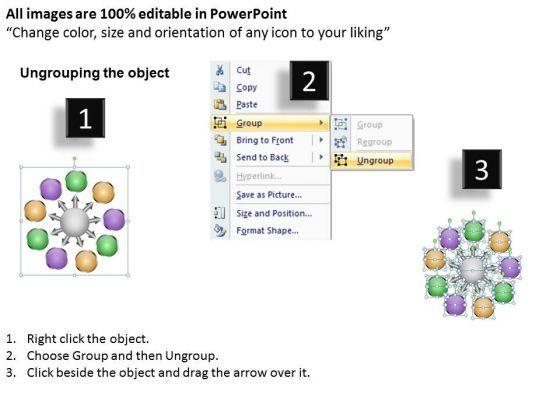 All images are 100% editable in PowerPoint
"Change color, size and orientation of any icon to your liking"

Ungrouping the object

1

Cut
Copy
Paste
Group
Bring to Front
Send to Back
Hyperlink...
Save as Picture...
Size and Position...
Format Shape...

2

Group
Regroup
Ungroup

3

1. Right click the object.
2. Choose Group and then Ungroup.
3. Click beside the object and drag the arrow over it.